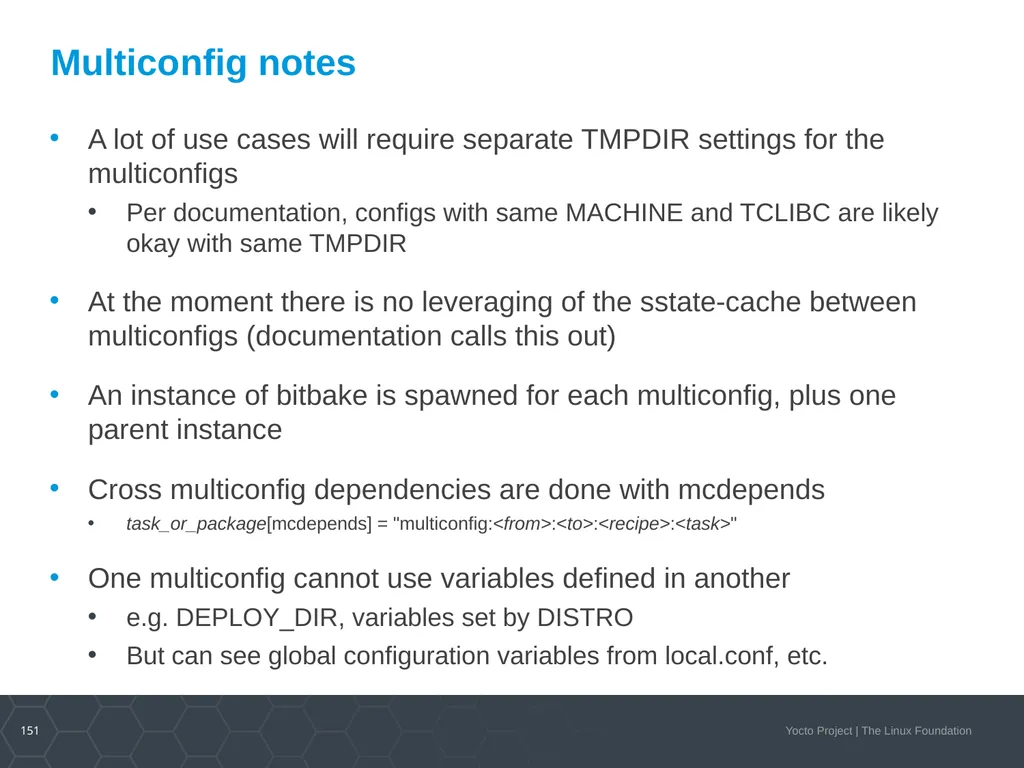 Multiconfig notes

• A lot of use cases will require separate TMPDIR settings for the multiconfigs
 • Per documentation, configs with same MACHINE and TCLIBC are likely okay with same TMPDIR

• At the moment there is no leveraging of the sstate-cache between multiconfigs (documentation calls this out)

• An instance of bitbake is spawned for each multiconfig, plus one parent instance

• Cross multiconfig dependencies are done with mcdepends
 • task_or_package[mcdepends] = "multiconfig:<from>:<to>:<recipe>:<task>"

• One multiconfig cannot use variables defined in another
 • e.g. DEPLOY_DIR, variables set by DISTRO
 • But can see global configuration variables from local.conf, etc.

151

Yocto Project | The Linux Foundation